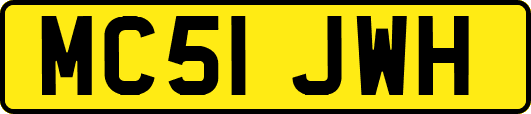 MC51 JWH